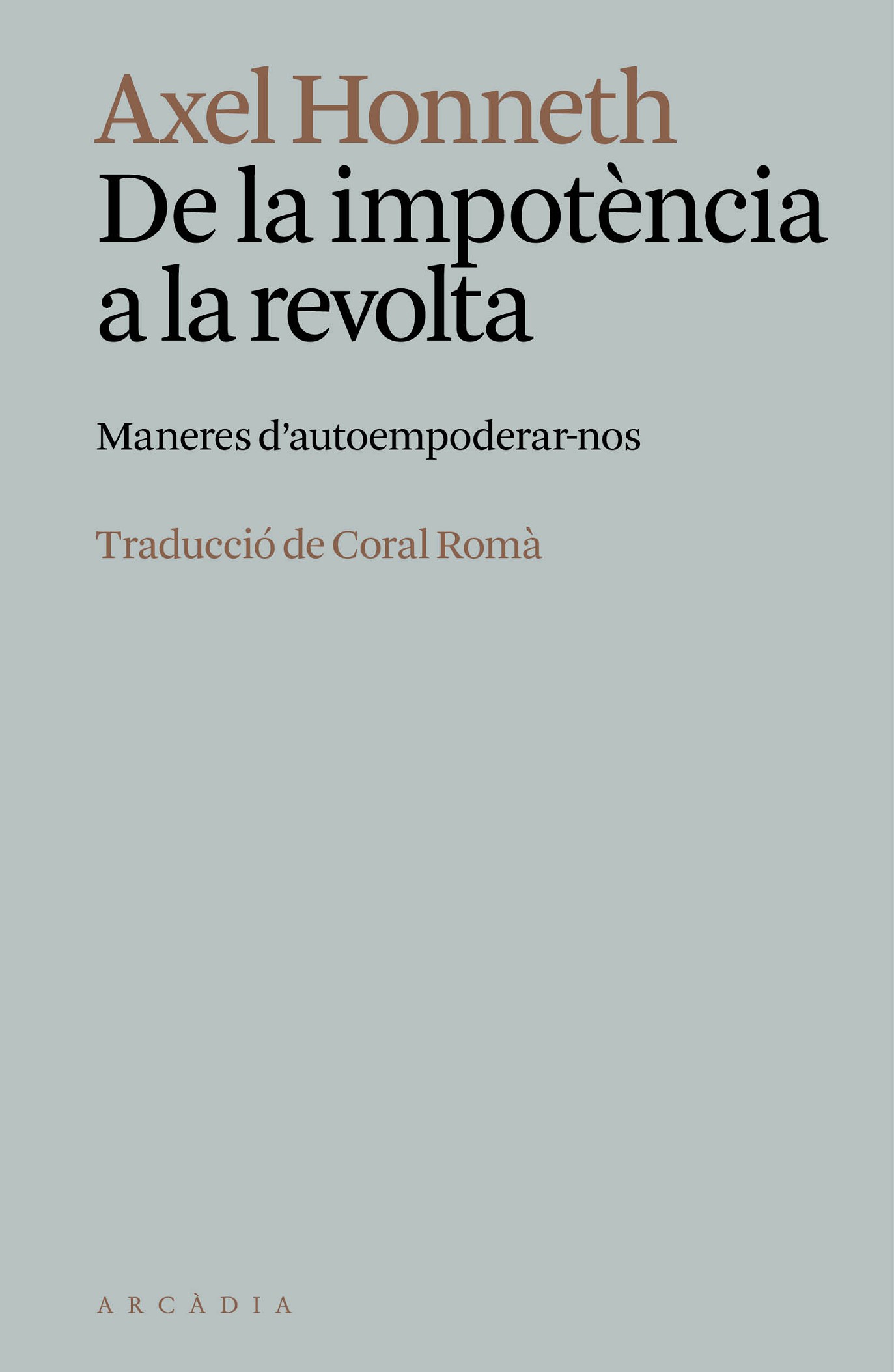 Axel Honneth

De la impotència a la revolta

Maneres d'autoempoderar-nos

Traducció de Coral Romà

ARCÀDIA